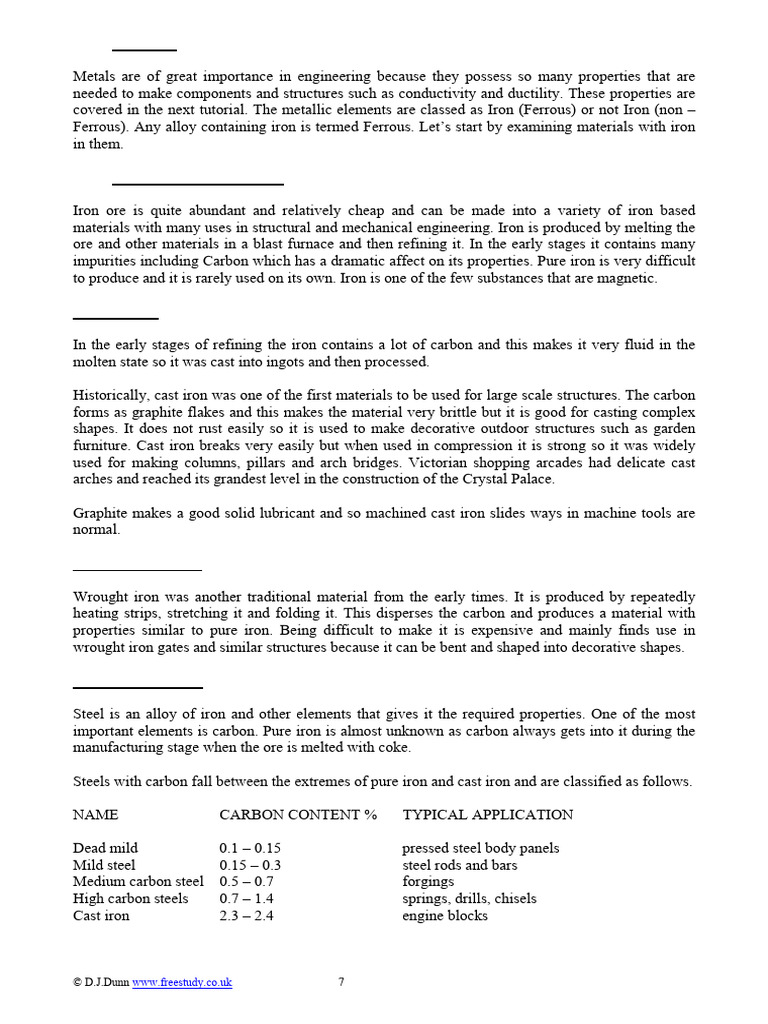 Metals are of great importance in engineering because they possess so many properties that are needed to make components and structures such as conductivity and ductility. These properties are covered in the next tutorial. The metallic elements are classed as Iron (Ferrous) or not Iron (non – Ferrous). Any alloy containing iron is termed Ferrous. Let's start by examining materials with iron in them.

Iron ore is quite abundant and relatively cheap and can be made into a variety of iron based materials with many uses in structural and mechanical engineering. Iron is produced by melting the ore and other materials in a blast furnace and then refining it. In the early stages it contains many impurities including Carbon which has a dramatic affect on its properties. Pure iron is very difficult to produce and it is rarely used on its own. Iron is one of the few substances that are magnetic.

In the early stages of refining the iron contains a lot of carbon and this makes it very fluid in the molten state so it was cast into ingots and then processed.

Historically, cast iron was one of the first materials to be used for large scale structures. The carbon forms as graphite flakes and this makes the material very brittle but it is good for casting complex shapes. It does not rust easily so it is used to make decorative outdoor structures such as garden furniture. Cast iron breaks very easily but when used in compression it is strong so it was widely used for making columns, pillars and arch bridges. Victorian shopping arcades had delicate cast arches and reached its grandest level in the construction of the Crystal Palace.

Graphite makes a good solid lubricant and so machined cast iron slides ways in machine tools are normal.

Wrought iron was another traditional material from the early times. It is produced by repeatedly heating strips, stretching it and folding it. This disperses the carbon and produces a material with properties similar to pure iron. Being difficult to make it is expensive and mainly finds use in wrought iron gates and similar structures because it can be bent and shaped into decorative shapes.

Steel is an alloy of iron and other elements that gives it the required properties. One of the most important elements is carbon. Pure iron is almost unknown as carbon always gets into it during the manufacturing stage when the ore is melted with coke.

Steels with carbon fall between the extremes of pure iron and cast iron and are classified as follows.

| NAME | CARBON CONTENT % | TYPICAL APPLICATION |
|---|---|---|
| Dead mild | 0.1 – 0.15 | pressed steel body panels |
| Mild steel | 0.15 – 0.3 | steel rods and bars |
| Medium carbon steel | 0.5 – 0.7 | forgings |
| High carbon steels | 0.7 – 1.4 | springs, drills, chisels |
| Cast iron | 2.3 – 2.4 | engine blocks |

© D.J.Dunn www.freestudy.co.uk 7